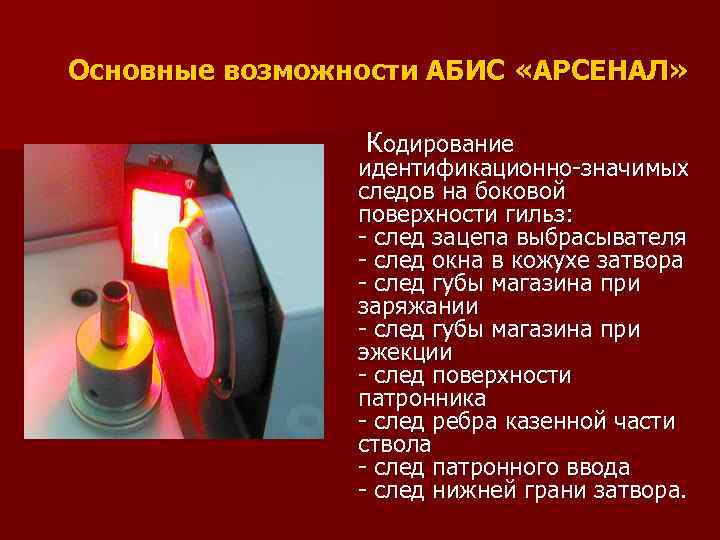 Основные возможности АБИС «АРСЕНАЛ»

Кодирование идентификационно-значимых следов на боковой поверхности гильз:
- след зацепа выбрасывателя
- след окна в кожухе затвора
- след губы магазина при заряжании
- след губы магазина при эжекции
- след поверхности патронника
- след ребра казенной части ствола
- след патронного ввода
- след нижней грани затвора.